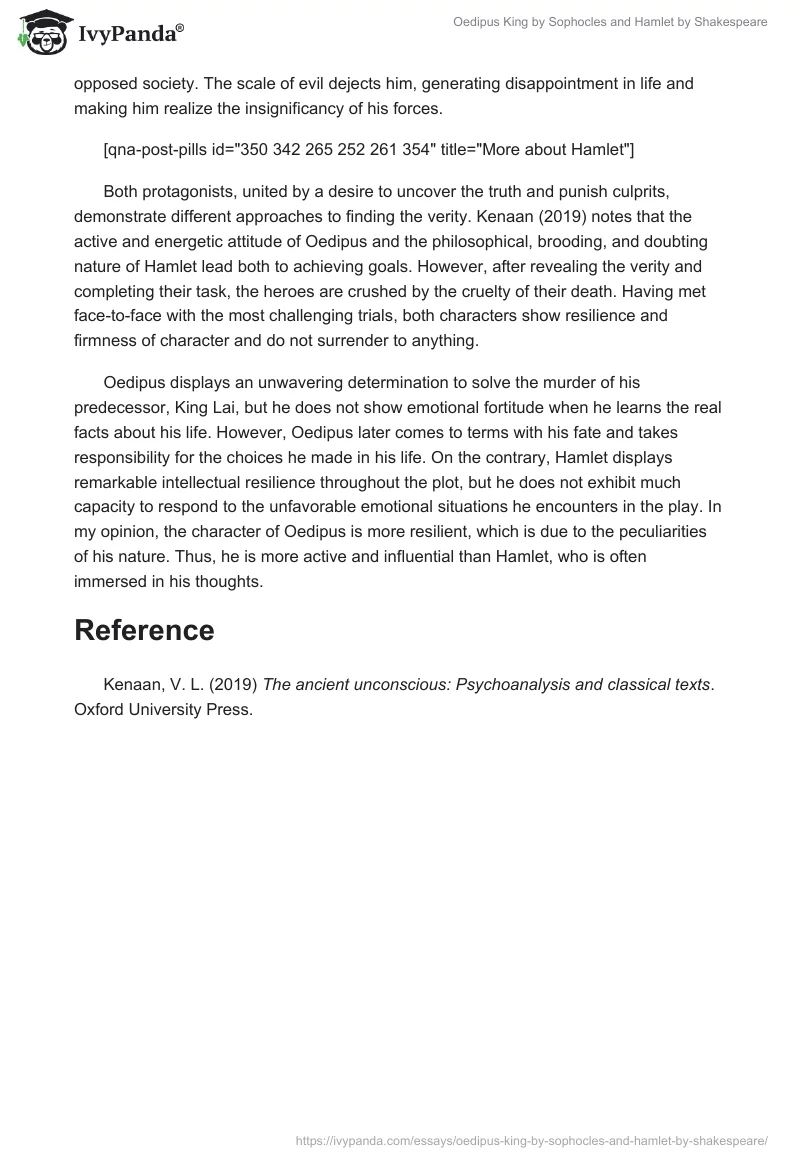 IvyPanda®

Oedipus King by Sophocles and Hamlet by Shakespeare

opposed society. The scale of evil dejects him, generating disappointment in life and making him realize the insignificancy of his forces.

[qna-post-pills id="350 342 265 252 261 354" title="More about Hamlet"]

Both protagonists, united by a desire to uncover the truth and punish culprits, demonstrate different approaches to finding the verity. Kenaan (2019) notes that the active and energetic attitude of Oedipus and the philosophical, brooding, and doubting nature of Hamlet lead both to achieving goals. However, after revealing the verity and completing their task, the heroes are crushed by the cruelty of their death. Having met face-to-face with the most challenging trials, both characters show resilience and firmness of character and do not surrender to anything.

Oedipus displays an unwavering determination to solve the murder of his predecessor, King Lai, but he does not show emotional fortitude when he learns the real facts about his life. However, Oedipus later comes to terms with his fate and takes responsibility for the choices he made in his life. On the contrary, Hamlet displays remarkable intellectual resilience throughout the plot, but he does not exhibit much capacity to respond to the unfavorable emotional situations he encounters in the play. In my opinion, the character of Oedipus is more resilient, which is due to the peculiarities of his nature. Thus, he is more active and influential than Hamlet, who is often immersed in his thoughts.

Reference

Kenaan, V. L. (2019) The ancient unconscious: Psychoanalysis and classical texts. Oxford University Press.

https://ivypanda.com/essays/oedipus-king-by-sophocles-and-hamlet-by-shakespeare/